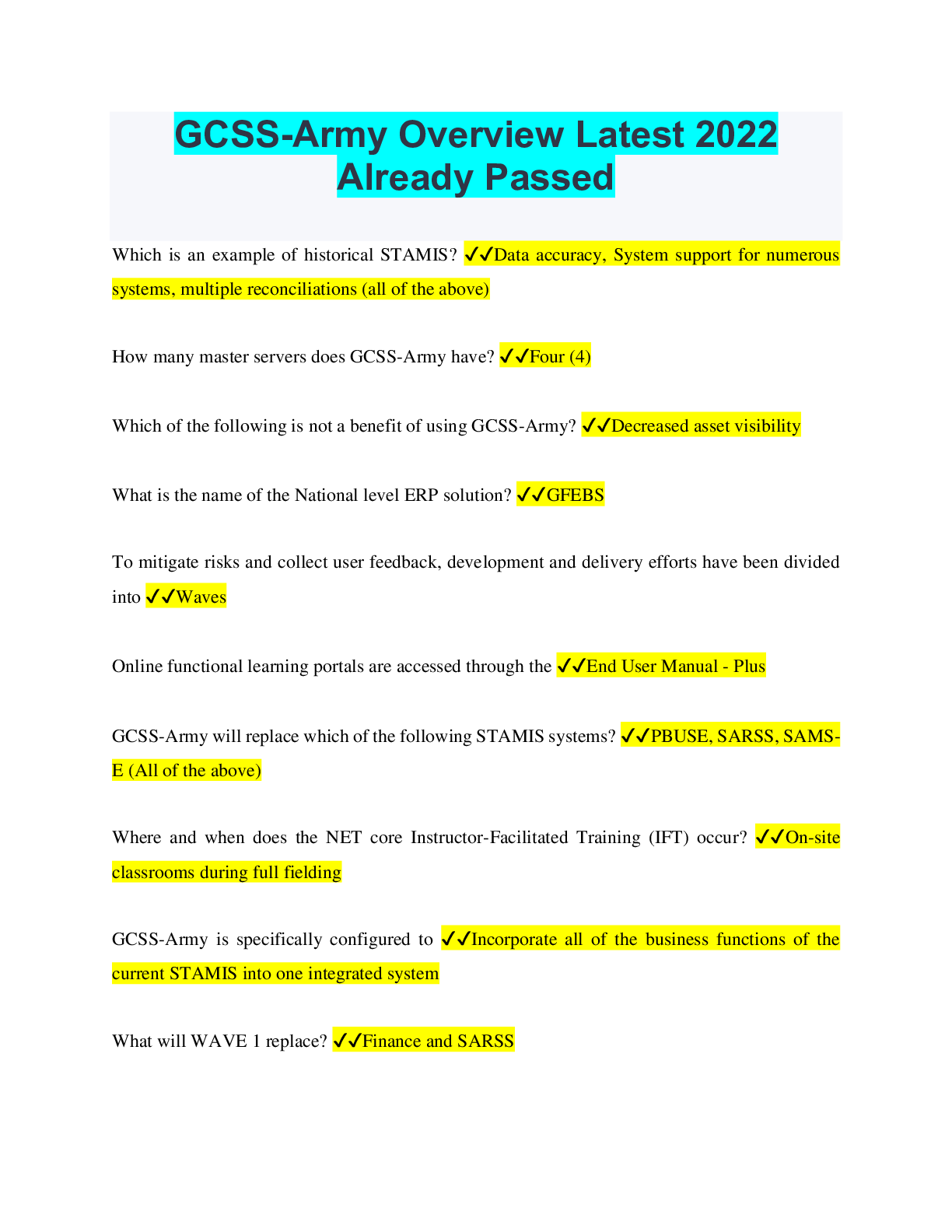 GCSS-Army Overview Latest 2022 Already Passed

Which is an example of historical STAMIS? ✓✓Data accuracy, System support for numerous systems, multiple reconciliations (all of the above)

How many master servers does GCSS-Army have? ✓✓Four (4)

Which of the following is not a benefit of using GCSS-Army? ✓✓Decreased asset visibility

What is the name of the National level ERP solution? ✓✓GFEBS

To mitigate risks and collect user feedback, development and delivery efforts have been divided into ✓✓Waves

Online functional learning portals are accessed through the ✓✓End User Manual - Plus

GCSS-Army will replace which of the following STAMIS systems? ✓✓PBUSE, SARSS, SAMS-E (All of the above)

Where and when does the NET core Instructor-Facilitated Training (IFT) occur? ✓✓On-site classrooms during full fielding

GCSS-Army is specifically configured to ✓✓Incorporate all of the business functions of the current STAMIS into one integrated system

What will WAVE 1 replace? ✓✓Finance and SARSS